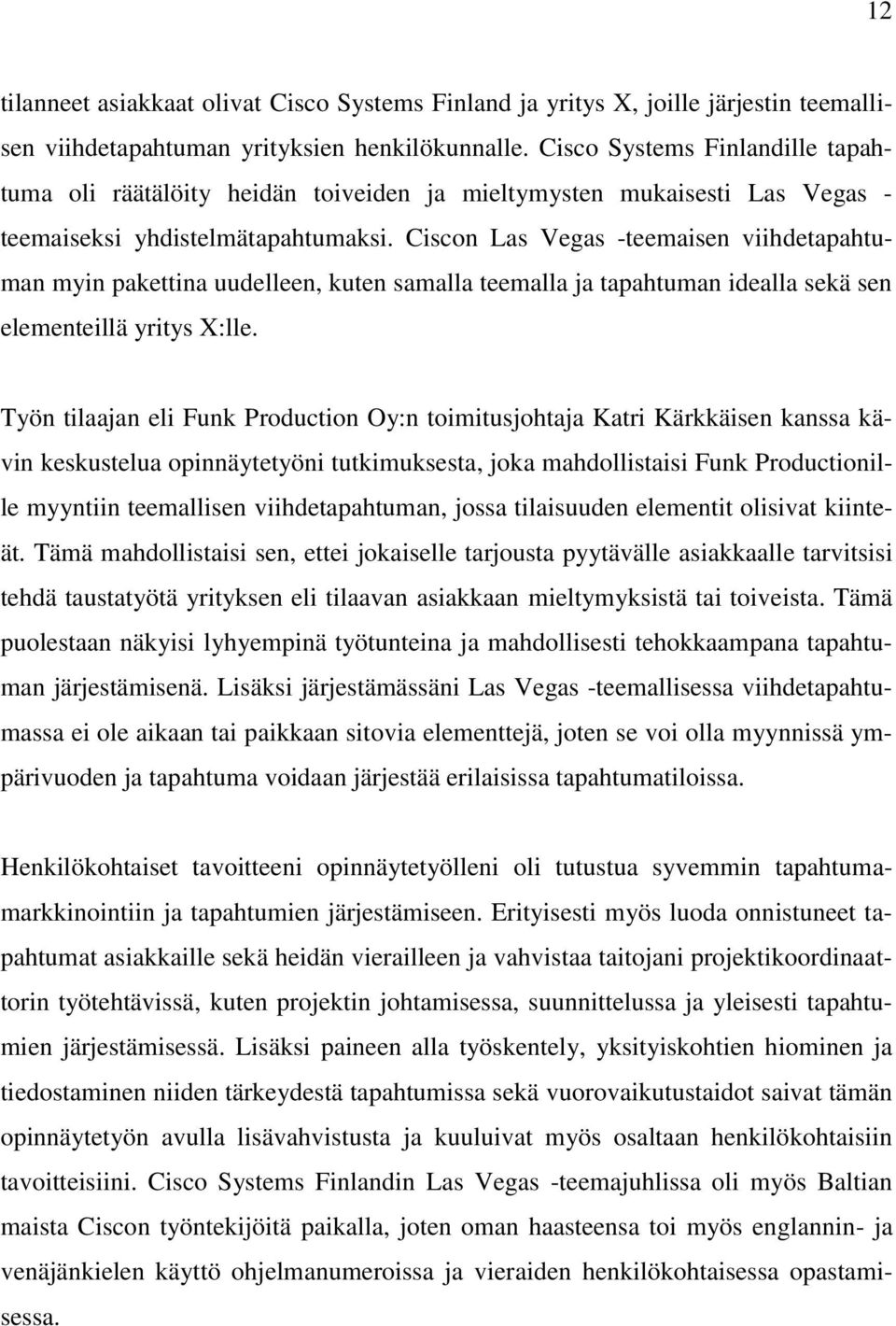 12

tilanneet asiakkaat olivat Cisco Systems Finland ja yritys X, joille järjestin teemallisen viihdetapahtuman yrityksien henkilökunnalle. Cisco Systems Finlandille tapahtuma oli räätälöity heidän toiveiden ja mieltymysten mukaisesti Las Vegas -teemaiseksi yhdistelmätapahtumaksi. Ciscon Las Vegas -teemaisen viihdetapahtuman myin pakettina uudelleen, kuten samalla teemalla ja tapahtuman idealla sekä sen elementeillä yritys X:lle.

Työn tilaajan eli Funk Production Oy:n toimitusjohtaja Katri Kärkkäisen kanssa kävin keskustelua opinnäytetyöni tutkimuksesta, joka mahdollistaisi Funk Productionille myyntiin teemallisen viihdetapahtuman, jossa tilaisuuden elementit olisivat kiinteät. Tämä mahdollistaisi sen, ettei jokaiselle tarjousta pyytävälle asiakkaalle tarvitsisi tehdä taustatyötä yrityksen eli tilaavan asiakkaan mieltymyksistä tai toiveista. Tämä puolestaan näkyisi lyhyempinä työtunteina ja mahdollisesti tehokkaampana tapahtuman järjestämisenä. Lisäksi järjestämässäni Las Vegas -teemallisessa viihdetapahtumassa ei ole aikaan tai paikkaan sitovia elementtejä, joten se voi olla myynnissä ympärivuoden ja tapahtuma voidaan järjestää erilaisissa tapahtumatiloissa.

Henkilökohtaiset tavoitteeni opinnäytetyölleni oli tutustua syvemmin tapahtumamarkkinointiin ja tapahtumien järjestämiseen. Erityisesti myös luoda onnistuneet tapahtumat asiakkaille sekä heidän vierailleen ja vahvistaa taitojani projektikoordinaattorin työtehtävissä, kuten projektin johtamisessa, suunnittelussa ja yleisesti tapahtumien järjestämisessä. Lisäksi paineen alla työskentely, yksityiskohtien hiominen ja tiedostaminen niiden tärkeydestä tapahtumissa sekä vuorovaikutustaidot saivat tämän opinnäytetyön avulla lisävahvistusta ja kuuluivat myös osaltaan henkilökohtaisiin tavoitteisiini. Cisco Systems Finlandin Las Vegas -teemajuhlissa oli myös Baltian maista Ciscon työntekijöitä paikalla, joten oman haasteensa toi myös englannin- ja venäjänkielen käyttö ohjelmanumeroissa ja vieraiden henkilökohtaisessa opastamisessa.